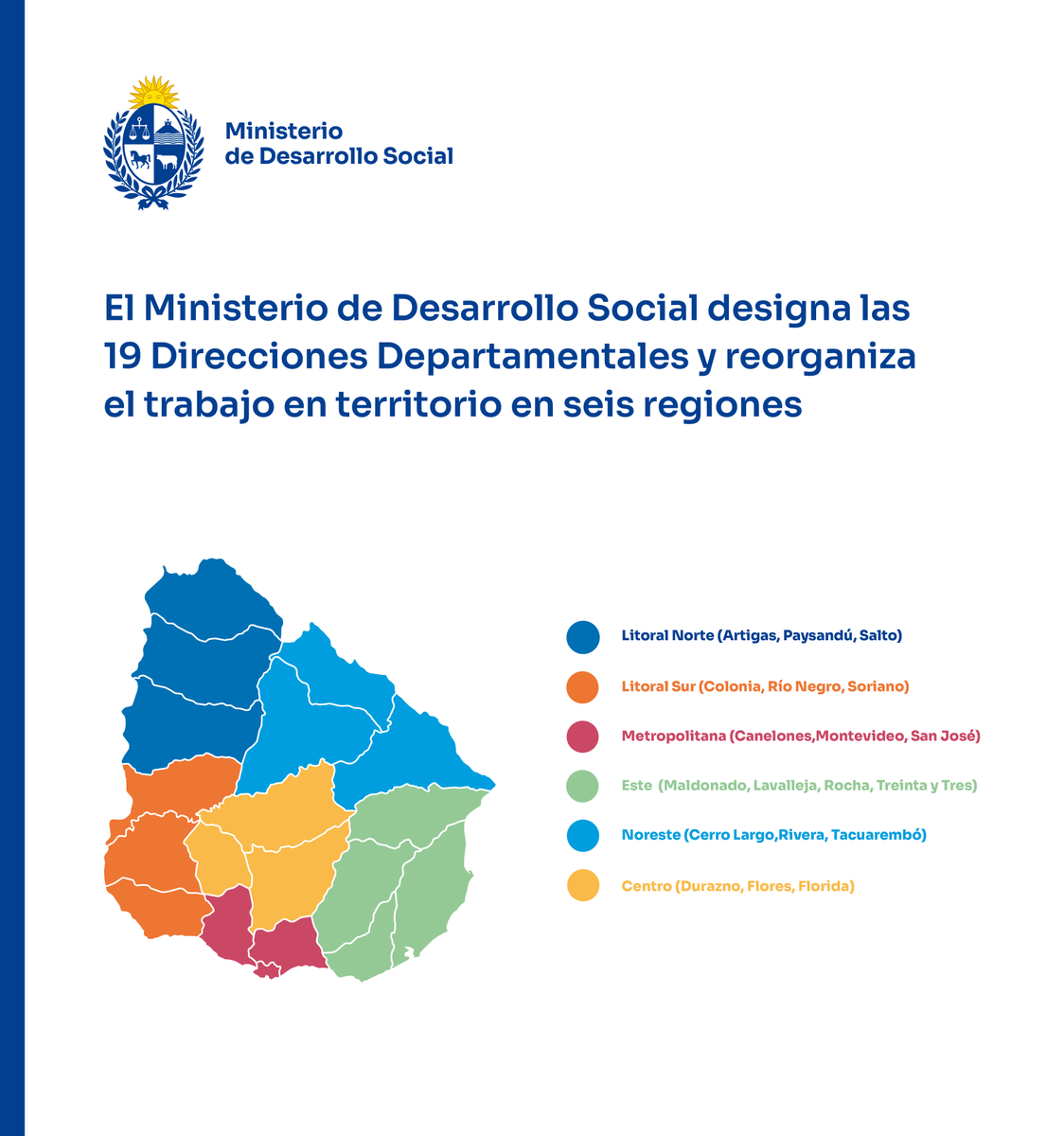 Ministerio
de Desarrollo Social

El Ministerio de Desarrollo Social designa las 19 Direcciones Departamentales y reorganiza el trabajo en territorio en seis regiones

Litoral Norte (Artigas, Paysandú, Salto)

Litoral Sur (Colonia, Río Negro, Soriano)

Metropolitana (Canelones,Montevideo, San José)

Este (Maldonado, Lavalleja, Rocha, Treinta y Tres)

Noreste (Cerro Largo,Rivera, Tacuarembó)

Centro (Durazno, Flores, Florida)